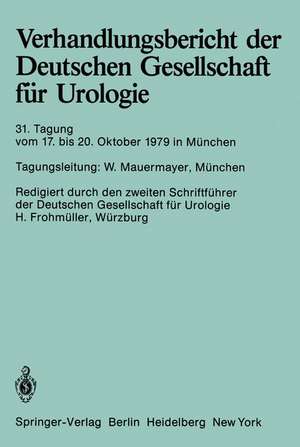 Verhandlungsbericht der Deutschen Gesellschaft für Urologie

31. Tagung
vom 17. bis 20. Oktober 1979 in München

Tagungsleitung: W. Mauermayer, München

Redigiert durch den zweiten Schriftführer der Deutschen Gesellschaft für Urologie
H. Frohmüller, Würzburg

Springer-Verlag Berlin Heidelberg New York